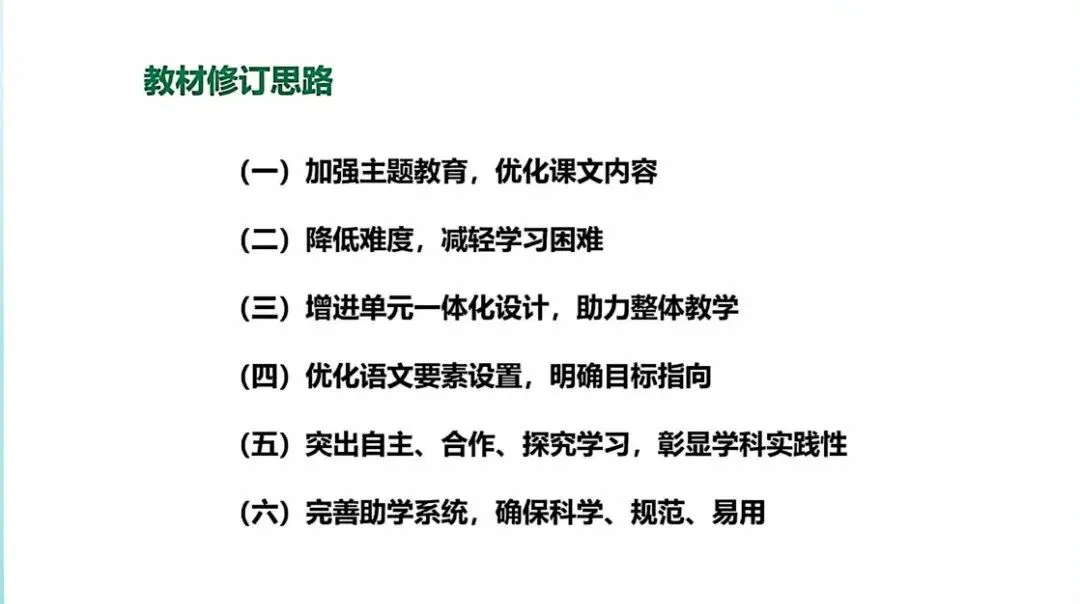 教材修订思路

（一）加强主题教育，优化课文内容

（二）降低难度，减轻学习困难

（三）增进单元一体化设计，助力整体教学

（四）优化语文要素设置，明确目标指向

（五）突出自主、合作、探究学习，彰显学科实践性

（六）完善助学系统，确保科学、规范、易用